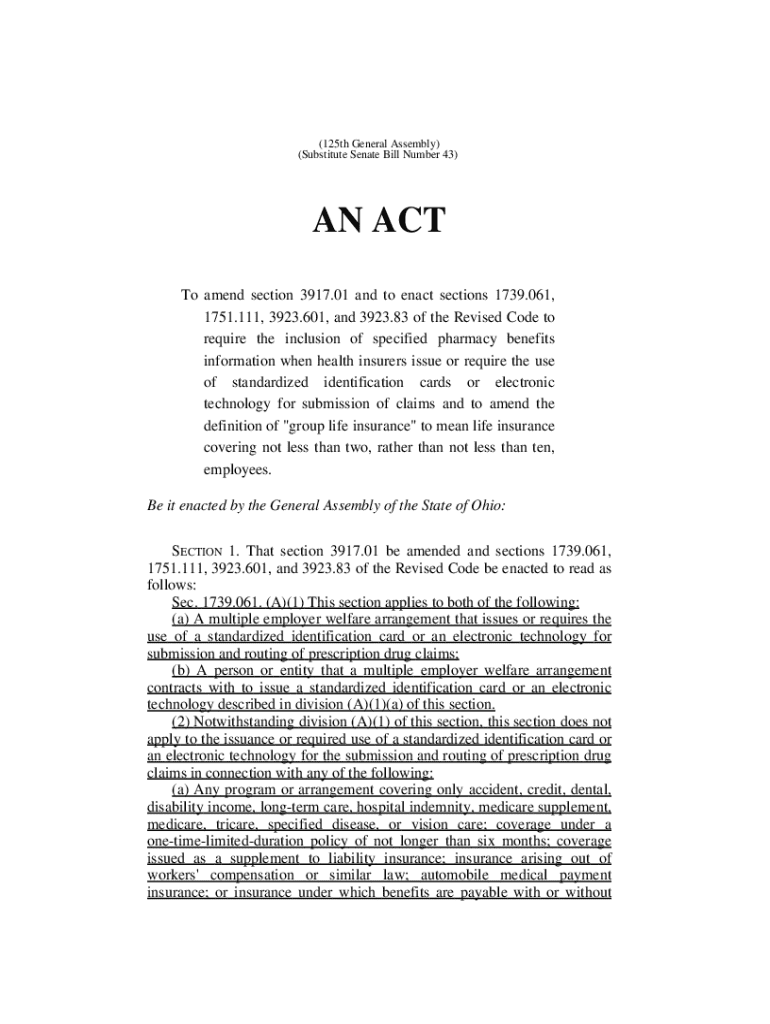 (125th General Assembly)
(Substitute Senate Bill Number 43)

AN ACT

To amend section 3917.01 and to enact sections 1739.061, 1751.111, 3923.601, and 3923.83 of the Revised Code to require the inclusion of specified pharmacy benefits information when health insurers issue or require the use of standardized identification cards or electronic technology for submission of claims and to amend the definition of "group life insurance" to mean life insurance covering not less than two, rather than not less than ten, employees.

Be it enacted by the General Assembly of the State of Ohio:

SECTION 1. That section 3917.01 be amended and sections 1739.061, 1751.111, 3923.601, and 3923.83 of the Revised Code be enacted to read as follows:

Sec. 1739.061. (A)(1) This section applies to both of the following:

(a) A multiple employer welfare arrangement that issues or requires the use of a standardized identification card or an electronic technology for submission and routing of prescription drug claims;

(b) A person or entity that a multiple employer welfare arrangement contracts with to issue a standardized identification card or an electronic technology described in division (A)(1)(a) of this section.

(2) Notwithstanding division (A)(1) of this section, this section does not apply to the issuance or required use of a standardized identification card or an electronic technology for the submission and routing of prescription drug claims in connection with any of the following:

(a) Any program or arrangement covering only accident, credit, dental, disability income, long-term care, hospital indemnity, medicare supplement, medicare, tricare, specified disease, or vision care; coverage under a one-time-limited-duration policy of not longer than six months; coverage issued as a supplement to liability insurance; insurance arising out of workers' compensation or similar law; automobile medical payment insurance; or insurance under which benefits are payable with or without